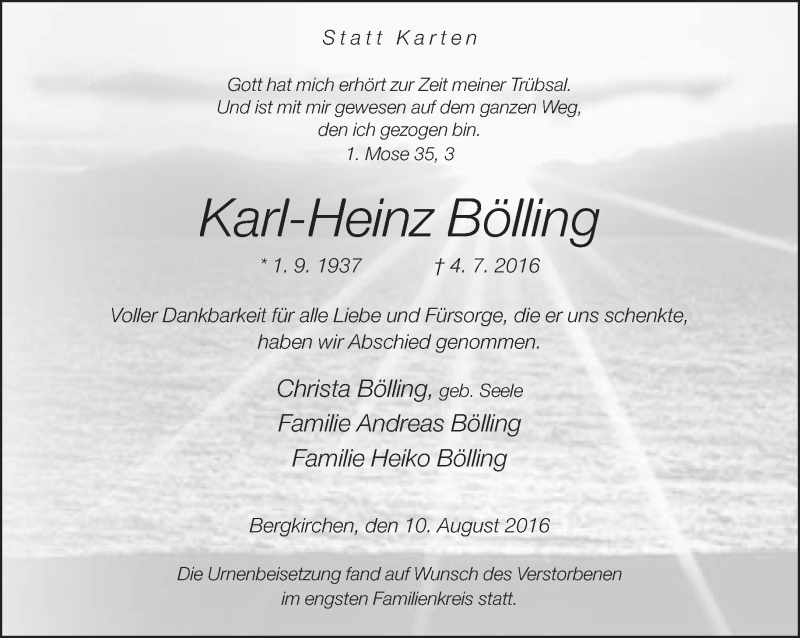 Statt Karten

Gott hat mich erhört zur Zeit meiner Trübsal.
Und ist mit mir gewesen auf dem ganzen Weg,
den ich gezogen bin.
1. Mose 35, 3

Karl-Heinz Bölling

* 1. 9. 1937    † 4. 7. 2016

Voller Dankbarkeit für alle Liebe und Fürsorge, die er uns schenkte, haben wir Abschied genommen.

Christa Bölling, geb. Seele
Familie Andreas Bölling
Familie Heiko Bölling

Bergkirchen, den 10. August 2016

Die Urnenbeisetzung fand auf Wunsch des Verstorbenen im engsten Familienkreis statt.